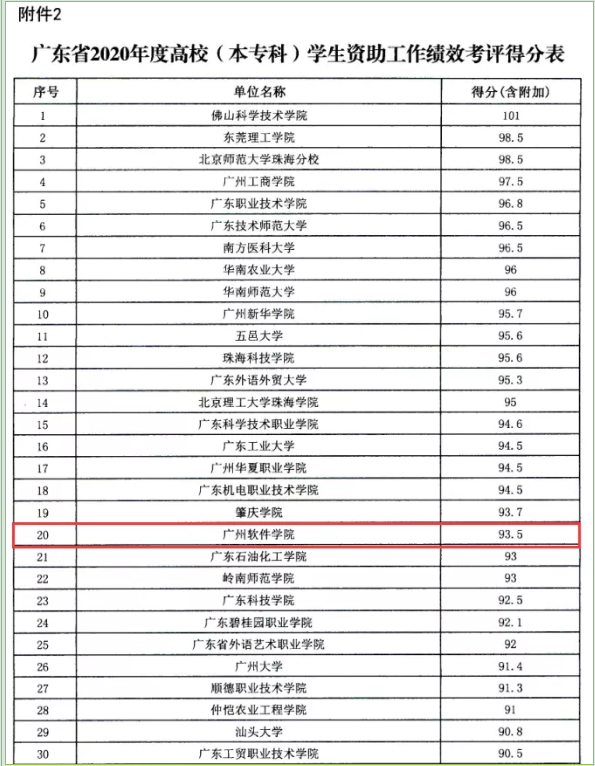 附件2

广东省2020年度高校（本专科）学生资助工作绩效考评得分表

| 序号 | 单位名称 | 得分(含附加) |
|---|---|---|
| 1 | 佛山科学技术学院 | 101 |
| 2 | 东莞理工学院 | 98.5 |
| 3 | 北京师范大学珠海分校 | 98.5 |
| 4 | 广州工商学院 | 97.5 |
| 5 | 广东职业技术学院 | 96.8 |
| 6 | 广东技术师范大学 | 96.5 |
| 7 | 南方医科大学 | 96.5 |
| 8 | 华南农业大学 | 96 |
| 9 | 华南师范大学 | 96 |
| 10 | 广州新华学院 | 95.7 |
| 11 | 五邑大学 | 95.6 |
| 12 | 珠海科技学院 | 95.6 |
| 13 | 广东外语外贸大学 | 95.3 |
| 14 | 北京理工大学珠海学院 | 95 |
| 15 | 广东科学技术职业学院 | 94.6 |
| 16 | 广东工业大学 | 94.5 |
| 17 | 广州华夏职业学院 | 94.5 |
| 18 | 广东机电职业技术学院 | 94.5 |
| 19 | 肇庆学院 | 93.7 |
| 20 | 广州软件学院 | 93.5 |
| 21 | 广东石油化工学院 | 93 |
| 22 | 岭南师范学院 | 93 |
| 23 | 广东科技学院 | 92.5 |
| 24 | 广东碧桂园职业学院 | 92.1 |
| 25 | 广东省外语艺术职业学院 | 92 |
| 26 | 广州大学 | 91.4 |
| 27 | 顺德职业技术学院 | 91.3 |
| 28 | 仲恺农业工程学院 | 91 |
| 29 | 汕头大学 | 90.8 |
| 30 | 广东工贸职业技术学院 | 90.5 |